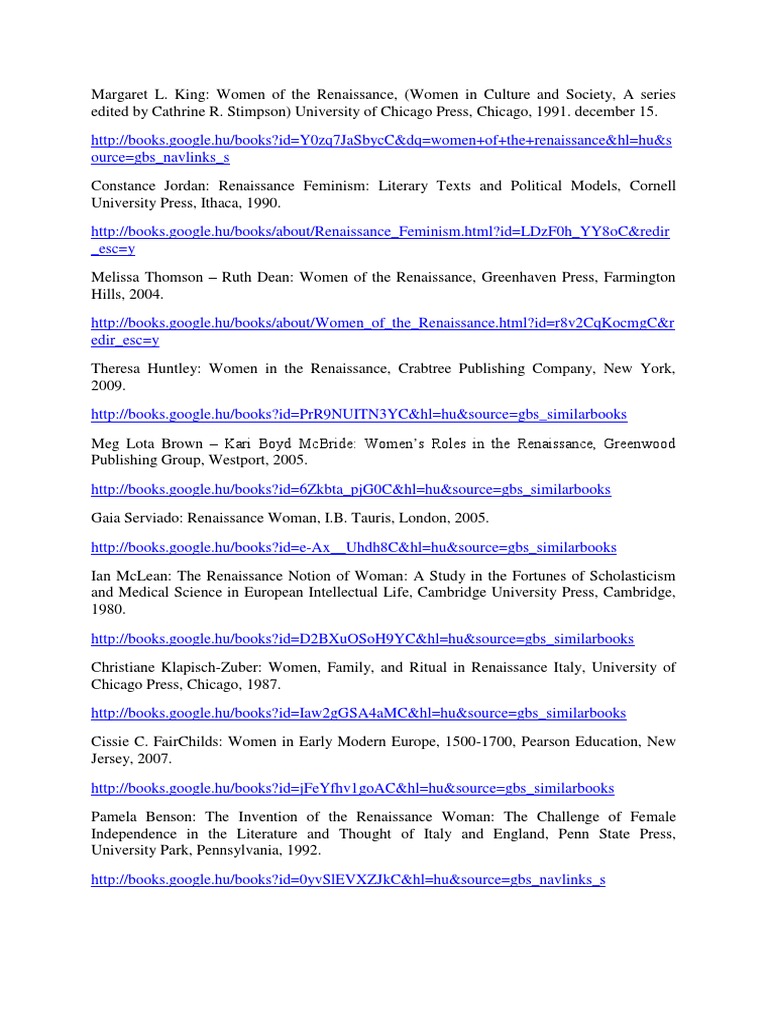 Margaret L. King: Women of the Renaissance, (Women in Culture and Society, A series edited by Cathrine R. Stimpson) University of Chicago Press, Chicago, 1991. december 15.

http://books.google.hu/books?id=Y0zq7JaSbycC&dq=women+of+the+renaissance&hl=hu&source=gbs_navlinks_s

Constance Jordan: Renaissance Feminism: Literary Texts and Political Models, Cornell University Press, Ithaca, 1990.

http://books.google.hu/books/about/Renaissance_Feminism.html?id=LDzF0h_YY8oC&redir_esc=y

Melissa Thomson – Ruth Dean: Women of the Renaissance, Greenhaven Press, Farmington Hills, 2004.

http://books.google.hu/books/about/Women_of_the_Renaissance.html?id=r8v2CqKocmgC&redir_esc=y

Theresa Huntley: Women in the Renaissance, Crabtree Publishing Company, New York, 2009.

http://books.google.hu/books?id=PrR9NUITN3YC&hl=hu&source=gbs_similarbooks

Meg Lota Brown – Kari Boyd McBride: Women's Roles in the Renaissance, Greenwood Publishing Group, Westport, 2005.

http://books.google.hu/books?id=6Zkbta_pjG0C&hl=hu&source=gbs_similarbooks

Gaia Serviado: Renaissance Woman, I.B. Tauris, London, 2005.

http://books.google.hu/books?id=e-Ax__Uhdh8C&hl=hu&source=gbs_similarbooks

Ian McLean: The Renaissance Notion of Woman: A Study in the Fortunes of Scholasticism and Medical Science in European Intellectual Life, Cambridge University Press, Cambridge, 1980.

http://books.google.hu/books?id=D2BXuOSoH9YC&hl=hu&source=gbs_similarbooks

Christiane Klapisch-Zuber: Women, Family, and Ritual in Renaissance Italy, University of Chicago Press, Chicago, 1987.

http://books.google.hu/books?id=Iaw2gGSA4aMC&hl=hu&source=gbs_similarbooks

Cissie C. FairChilds: Women in Early Modern Europe, 1500-1700, Pearson Education, New Jersey, 2007.

http://books.google.hu/books?id=jFeYfhv1goAC&hl=hu&source=gbs_similarbooks

Pamela Benson: The Invention of the Renaissance Woman: The Challenge of Female Independence in the Literature and Thought of Italy and England, Penn State Press, University Park, Pennsylvania, 1992.

http://books.google.hu/books?id=0yvSlEVXZJkC&hl=hu&source=gbs_navlinks_s